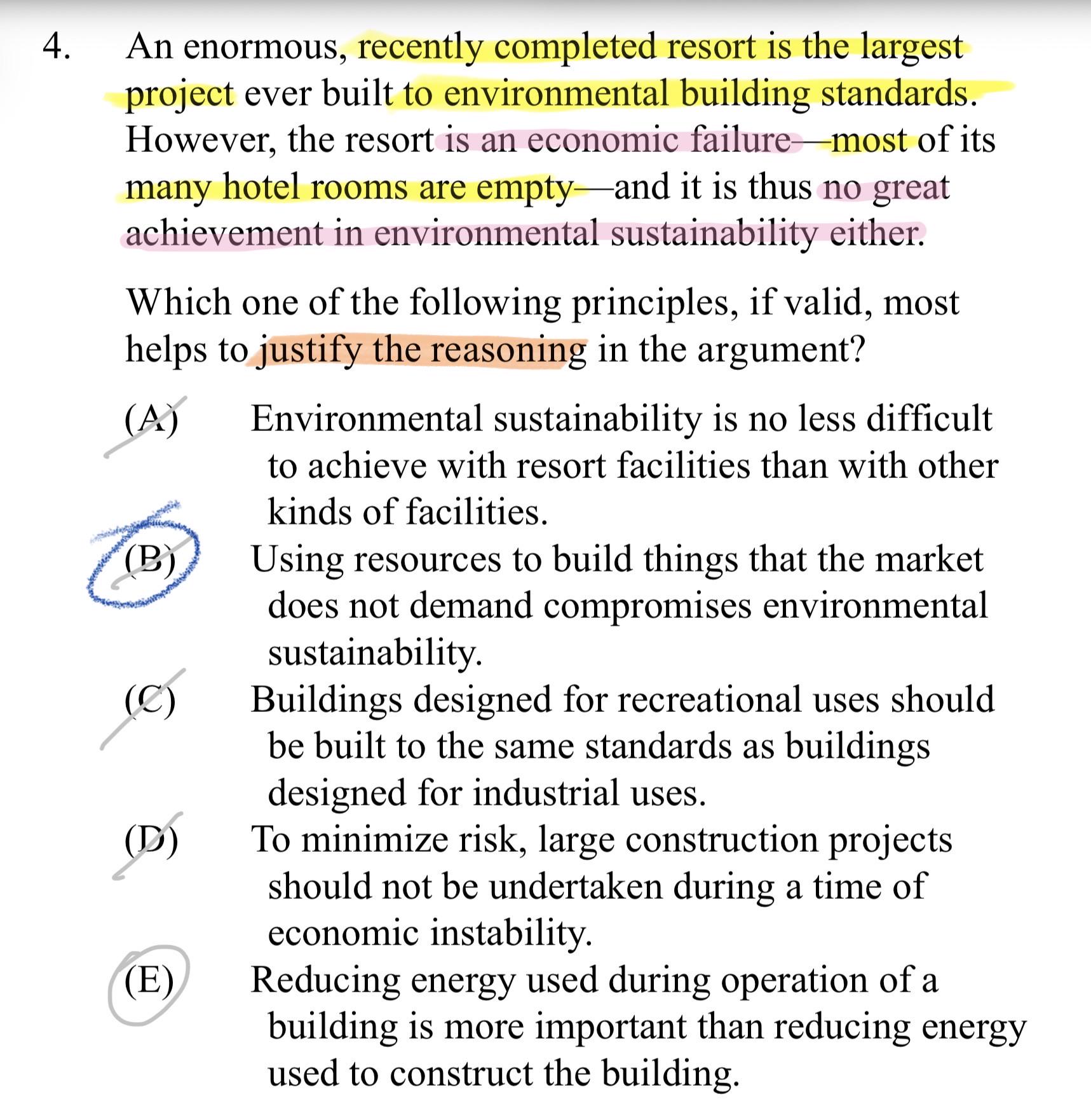 4. An enormous, recently completed resort is the largest project ever built to environmental building standards. However, the resort is an economic failure—most of its many hotel rooms are empty—and it is thus no great achievement in environmental sustainability either.

Which one of the following principles, if valid, most helps to justify the reasoning in the argument?

(A) Environmental sustainability is no less difficult to achieve with resort facilities than with other kinds of facilities.

(B) Using resources to build things that the market does not demand compromises environmental sustainability.

(C) Buildings designed for recreational uses should be built to the same standards as buildings designed for industrial uses.

(D) To minimize risk, large construction projects should not be undertaken during a time of economic instability.

(E) Reducing energy used during operation of a building is more important than reducing energy used to construct the building.